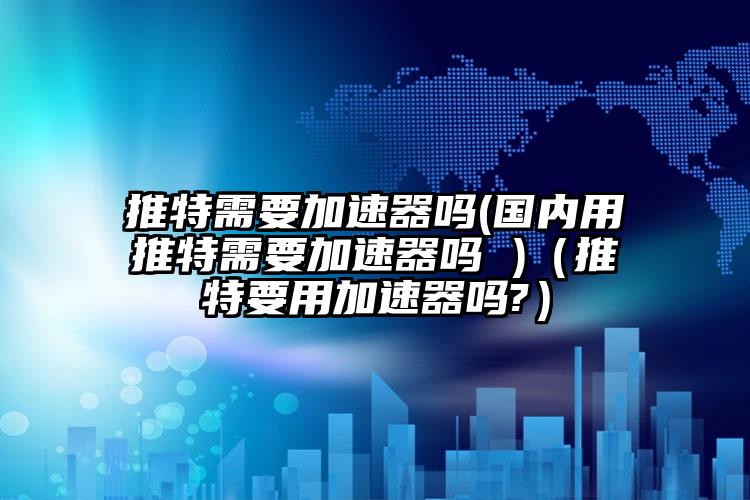 推特需要加速器吗(国内用推特需要加速器吗 )（推特要用加速器吗?）